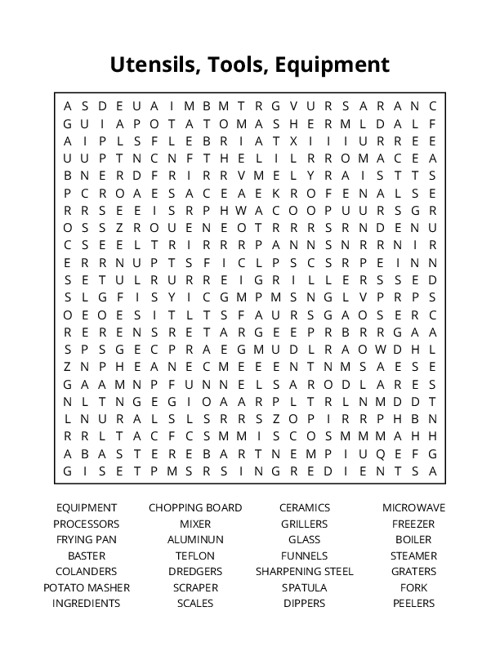 Utensils, Tools, Equipment

A S D E U A I M B M T R G V U R S A R A N C
G U I A P O T A T O M A S H E R M L D A L F
A I P L S F L E B R I A T X I I I U R R E E
U U P T N C N F T H E L I L R R O M A C E A
B N E R D F R I R R V M E L Y R A I S T T S
P C R O A E S A C E A E K R O F E N A L S E
R R S E E I S R P H W A C O O P U U R S G R
O S S Z R O U E N E O T R R R S R N D E N U
C S E E L T R I R R R P A N N S N R R N I R
E R R N U P T S F I C L P S C S R P E I N N
S E T U L R U R R E I G R I L L E R S S E D
S L G F I S Y I C G M P M S N G L V P R P S
O E O E S I T L T S F A U R S G A O S E R C
R E R E N S R E T A R G E E P R B R R G A A
S P S G E C P R A E G M U D L R A O W D H L
Z N P H E A N E C M E E E N T N M S A E S E
G A A M N P F U N N E L S A R O D L A R E S
N L T N G E G I O A A R P L T R L N M D D T
L N U R A L S L S R R S Z O P I R R P H B N
R R L T A C F C S M M I S C O S M M M A H H
A B A S T E R E B A R T N E M P I U Q E F G
G I S E T P M S R S I N G R E D I E N T S A

EQUIPMENT
PROCESSORS
FRYING PAN
BASTER
COLANDERS
POTATO MASHER
INGREDIENTS

CHOPPING BOARD
MIXER
ALUMINUN
TEFLON
DREDGERS
SCRAPER
SCALES

CERAMICS
GRILLERS
GLASS
FUNNELS
SHARPENING STEEL
SPATULA
DIPPERS

MICROWAVE
FREEZER
BOILER
STEAMER
GRATERS
FORK
PEELERS